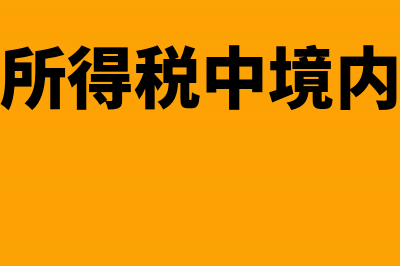 所得税中境内